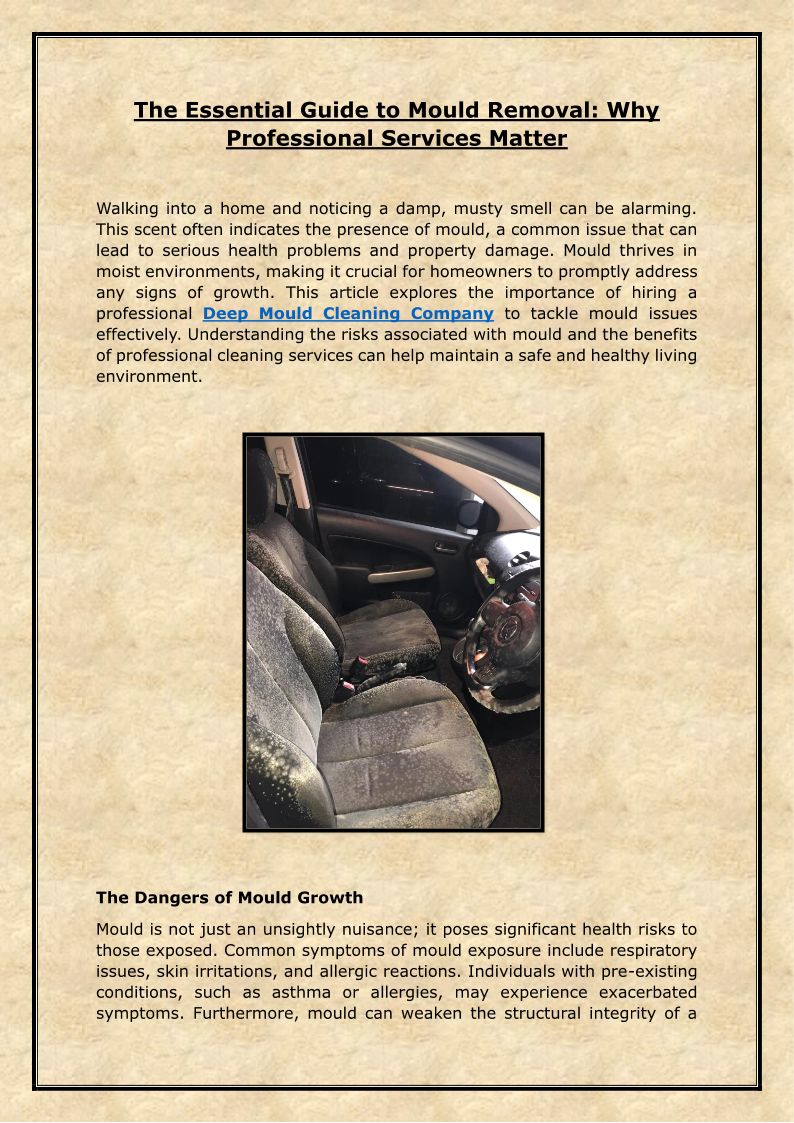 The Essential Guide to Mould Removal: Why Professional Services Matter

Walking into a home and noticing a damp, musty smell can be alarming. This scent often indicates the presence of mould, a common issue that can lead to serious health problems and property damage. Mould thrives in moist environments, making it crucial for homeowners to promptly address any signs of growth. This article explores the importance of hiring a professional Deep Mould Cleaning Company to tackle mould issues effectively. Understanding the risks associated with mould and the benefits of professional cleaning services can help maintain a safe and healthy living environment.

The Dangers of Mould Growth

Mould is not just an unsightly nuisance; it poses significant health risks to those exposed. Common symptoms of mould exposure include respiratory issues, skin irritations, and allergic reactions. Individuals with pre-existing conditions, such as asthma or allergies, may experience exacerbated symptoms. Furthermore, mould can weaken the structural integrity of a